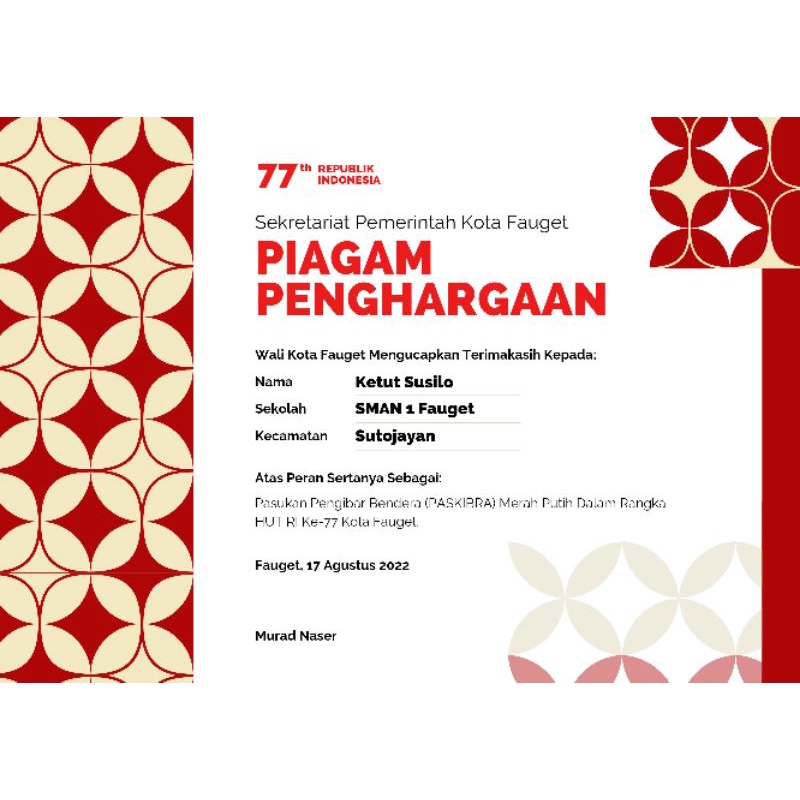 77th REPUBLIK INDONESIA

Sekretariat Pemerintah Kota Fauget

PIAGAM PENGHARGAAN

Wali Kota Fauget Mengucapkan Terimakasih Kepada:

Nama Ketut Susilo
Sekolah SMAN 1 Fauget
Kecamatan Sutojayan

Atas Peran Sertanya Sebagai:

Pasukan Pengibar Bendera (PASKIBRA) Merah Putih Dalam Rangka HUT RI Ke-77 Kota Fauget.

Fauget, 17 Agustus 2022

Murad Naser